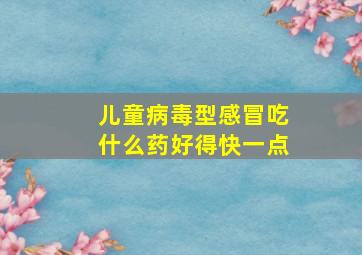 儿童病毒型感冒吃什么药好得快一点